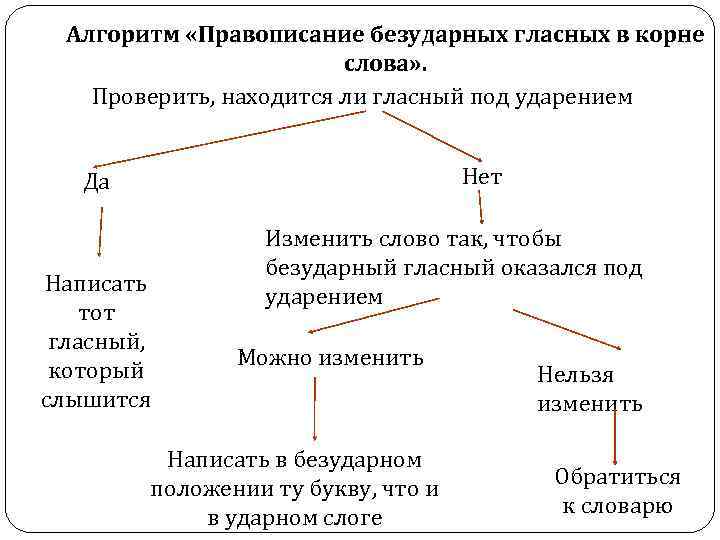 Алгоритм «Правописание безударных гласных в корне слова».

Проверить, находится ли гласный под ударением

Да

Нет

Написать тот гласный, который слышится

Изменить слово так, чтобы безударный гласный оказался под ударением

Можно изменить

Нельзя изменить

Написать в безударном положении ту букву, что и в ударном слоге

Обратиться к словарю